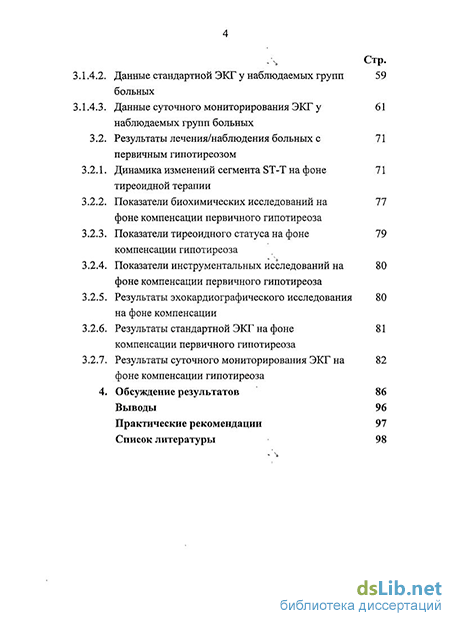 4

| | | Стр. |
|---|---|---|
| 3.1.4.2. | Данные стандартной ЭКГ у наблюдаемых групп больных | 59 |
| 3.1.4.3. | Данные суточного мониторирования ЭКГ у наблюдаемых групп больных | 61 |
| 3.2. | Результаты лечения/наблюдения больных с первичным гипотиреозом | 71 |
| 3.2.1. | Динамика изменений сегмента ST-T на фоне тиреоидной терапии | 71 |
| 3.2.2. | Показатели биохимических исследований на фоне компенсации первичного гипотиреоза | 77 |
| 3.2.3. | Показатели тиреоидного статуса на фоне компенсации гипотиреоза | 79 |
| 3.2.4. | Показатели инструментальных исследований на фоне компенсации первичного гипотиреоза | 80 |
| 3.2.5. | Результаты эхокардиографического исследования на фоне компенсации | 80 |
| 3.2.6. | Результаты стандартной ЭКГ на фоне компенсации первичного гипотиреоза | 81 |
| 3.2.7. | Результаты суточного мониторирования ЭКГ на фоне компенсации гипотиреоза | 82 |
| 4. | Обсуждение результатов | 86 |
| | Выводы | 96 |
| | Практические рекомендации | 97 |
| | Список литературы | 98 |

dsLib.net
библиотека диссертаций